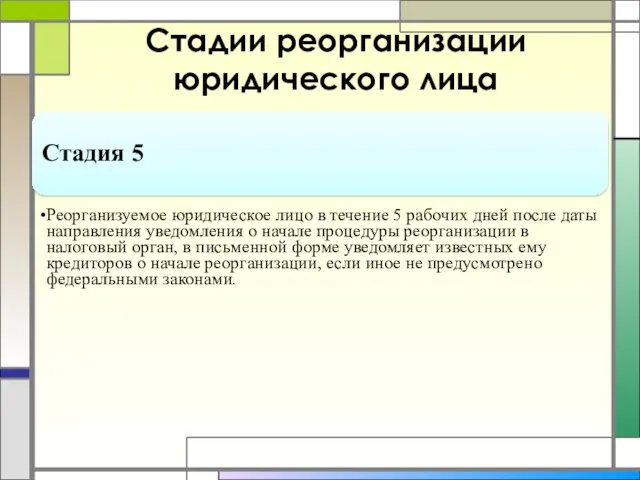 Стадии реорганизации юридического лица

Стадия 5

•Реорганизуемое юридическое лицо в течение 5 рабочих дней после даты направления уведомления о начале процедуры реорганизации в налоговый орган, в письменной форме уведомляет известных ему кредиторов о начале реорганизации, если иное не предусмотрено федеральными законами.